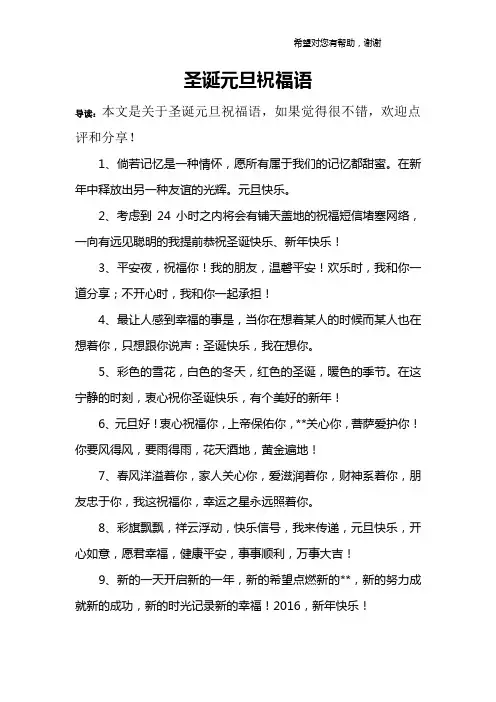 希望对您有帮助，谢谢

圣诞元旦祝福语

导读：本文是关于圣诞元旦祝福语，如果觉得很不错，欢迎点评和分享！

1、倘若记忆是一种情怀，愿所有属于我们的记忆都甜蜜。在新年中释放出另一种友谊的光辉。元旦快乐。

2、考虑到 24 小时之内将会有铺天盖地的祝福短信堵塞网络，一向有远见聪明的我提前恭祝圣诞快乐、新年快乐！

3、平安夜，祝福你！我的朋友，温馨平安！欢乐时，我和你一道分享；不开心时，我和你一起承担！

4、最让人感到幸福的事是，当你在想着某人的时候而某人也在想着你，只想跟你说声：圣诞快乐，我在想你。

5、彩色的雪花，白色的冬天，红色的圣诞，暖色的季节。在这宁静的时刻，衷心祝你圣诞快乐，有个美好的新年！

6、元旦好！衷心祝福你，上帝保佑你，**关心你，菩萨爱护你！你要风得风，要雨得雨，花天酒地，黄金遍地！

7、春风洋溢着你，家人关心你，爱滋润着你，财神系着你，朋友忠于你，我这祝福你，幸运之星永远照着你。

8、彩旗飘飘，祥云浮动，快乐信号，我来传递，元旦快乐，开心如意，愿君幸福，健康平安，事事顺利，万事大吉！

9、新的一天开启新的一年，新的希望点燃新的**，新的努力成就新的成功，新的时光记录新的幸福！2016，新年快乐！